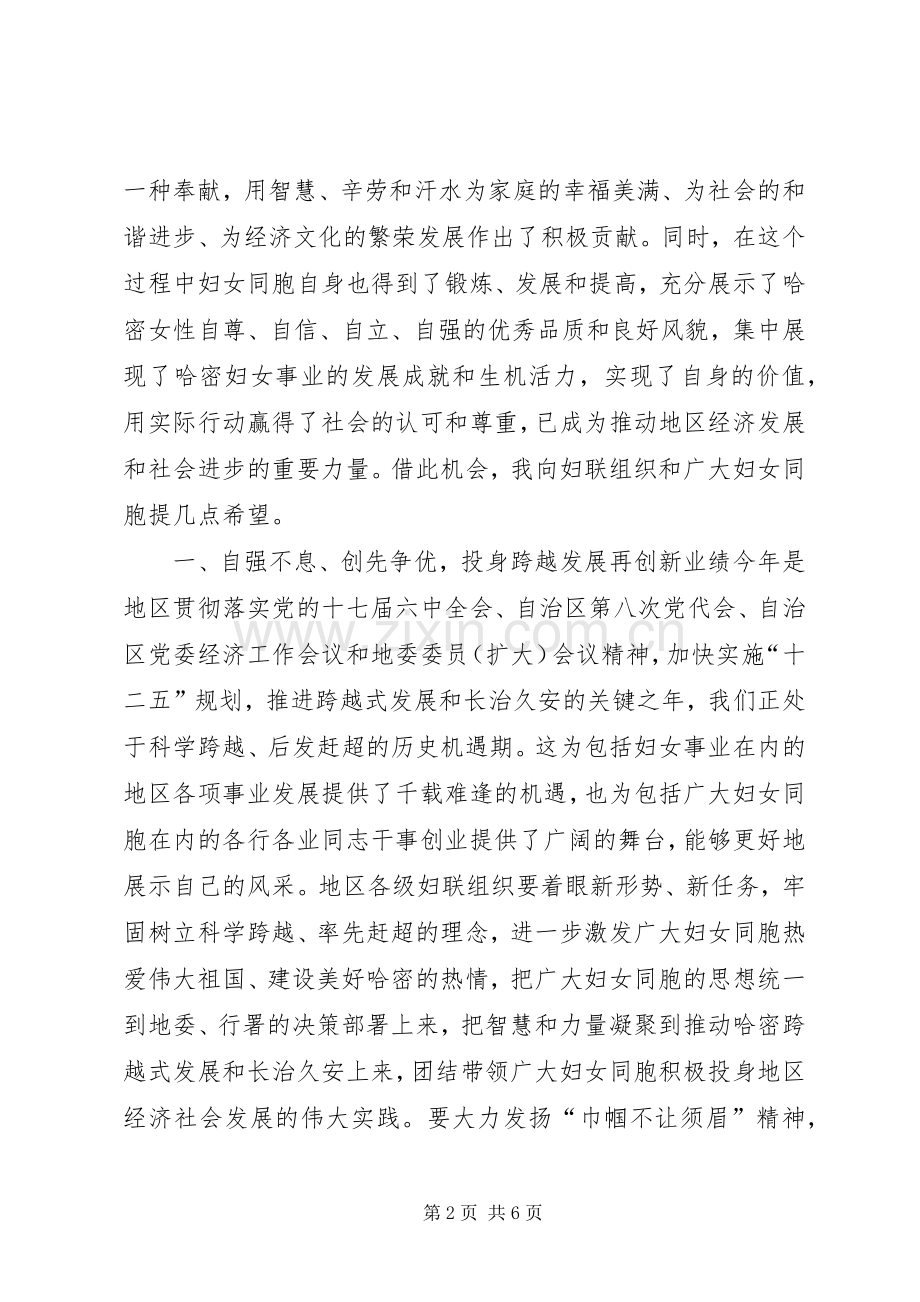 一种奉献，用智慧、辛劳和汗水为家庭的幸福美满、为社会的和谐进步、为经济文化的繁荣发展作出了积极贡献。同时，在这个过程中妇女同胞自身也得到了锻炼、发展和提高，充分展示了哈密女性自尊、自信、自立、自强的优秀品质和良好风貌，集中展现了哈密妇女事业的发展成就和生机活力，实现了自身的价值，用实际行动赢得了社会的认可和尊重，已成为推动地区经济发展和社会进步的重要力量。借此机会，我向妇联组织和广大妇女同胞提几点希望。

一、自强不息、创先争优，投身跨越发展再创新业绩今年是地区贯彻落实党的十七届六中全会、自治区第八次党代会、自治区党委经济工作会议和地委委员（扩大）会议精神，加快实施“十二五”规划，推进跨越式发展和长治久安的关键之年，我们正处于科学跨越、后发赶超的历史机遇期。这为包括妇女事业在内的地区各项事业发展提供了千载难逢的机遇，也为包括广大妇女同胞在内的各行各业同志干事创业提供了广阔的舞台，能够更好地展示自己的风采。地区各级妇联组织要着眼新形势、新任务，牢固树立科学跨越、率先赶超的理念，进一步激发广大妇女同胞热爱伟大祖国、建设美好哈密的热情，把广大妇女同胞的思想统一到地委、行署的决策部署上来，把智慧和力量凝聚到推动哈密跨越式发展和长治久安上来，团结带领广大妇女同胞积极投身地区经济社会发展的伟大实践。要大力发扬“巾帼不让须眉”精神，

第2页 共6页

www.zixin.com.cn